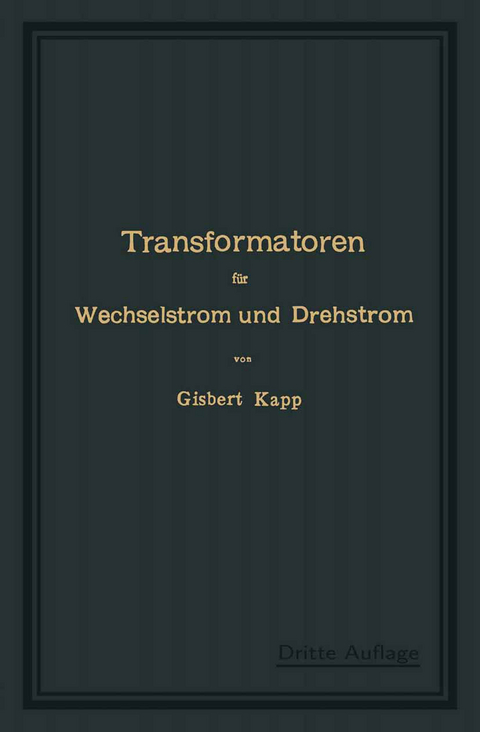 Transformatoren

für

Wechselstrom und Drehstrom

von

Gisbert Kapp

Dritte Auflage